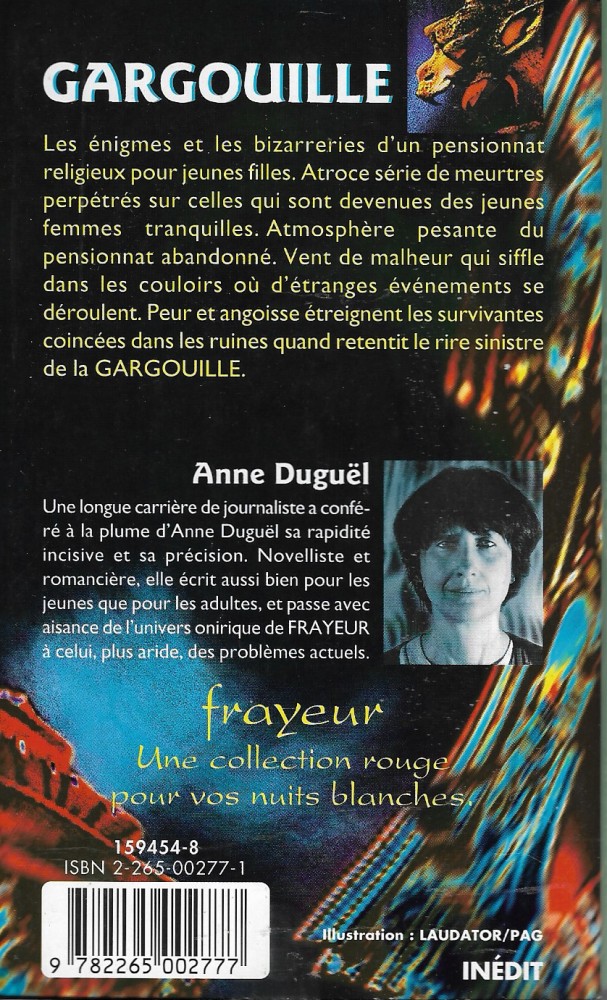 GARGOUILLE

Les énigmes et les bizarreries d'un pensionnat religieux pour jeunes filles. Atroce série de meurtres perpétrés sur celles qui sont devenues des jeunes femmes tranquilles. Atmosphère pesante du pensionnat abandonné. Vent de malheur qui siffle dans les couloirs où d'étranges événements se déroulent. Peur et angoisse étreignent les survivantes coincées dans les ruines quand retentit le rire sinistre de la GARGOUILLE.

Anne Duguël

Une longue carrière de journaliste a conféré à la plume d'Anne Duguël sa rapidité incisive et sa précision. Novelliste et romancière, elle écrit aussi bien pour les jeunes que pour les adultes, et passe avec aisance de l'univers onirique de FRAYEUR à celui, plus aride, des problèmes actuels.

frayeur
Une collection rouge pour vos nuits blanches.

159454-8
ISBN 2-265-00277-1

9 782265 002777

Illustration : LAUDATOR/PAG

INÉDIT